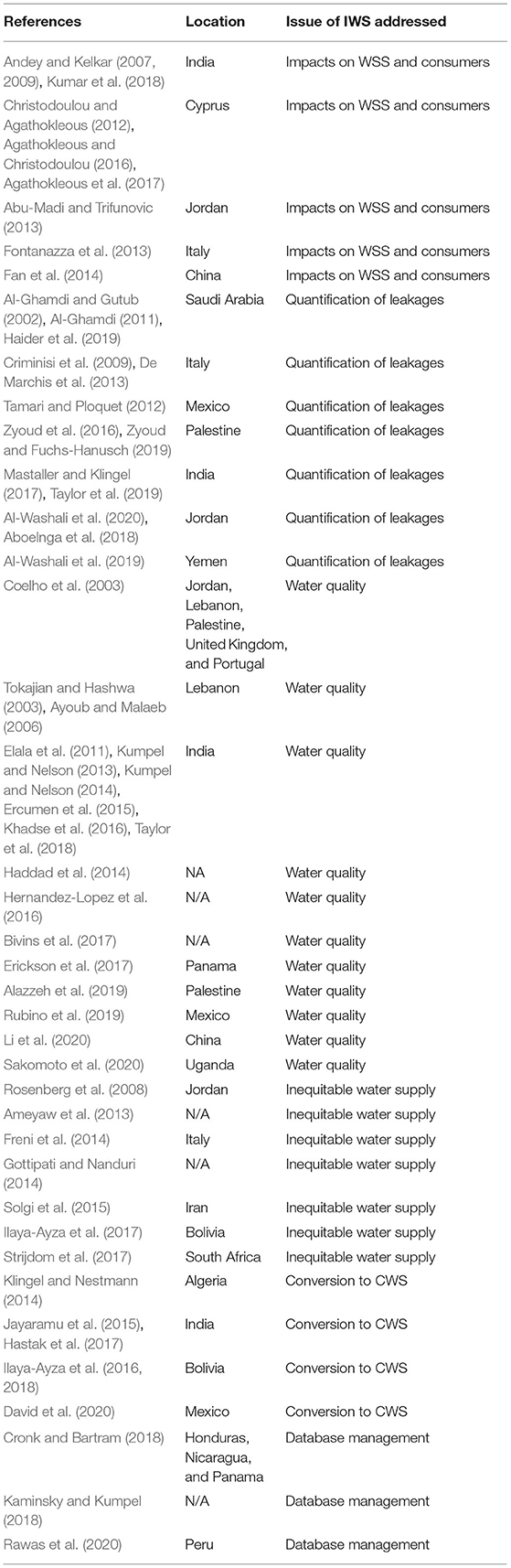 | References | Location | Issue of IWS addressed |
|---|---|---|
| Andey and Kelkar (2007, 2009), Kumar et al. (2018) | India | Impacts on WSS and consumers |
| Christodoulou and Agathokleous (2012), Agathokleous and Christodoulou (2016), Agathokleous et al. (2017) | Cyprus | Impacts on WSS and consumers |
| Abu-Madi and Trifunovic (2013) | Jordan | Impacts on WSS and consumers |
| Fontanazza et al. (2013) | Italy | Impacts on WSS and consumers |
| Fan et al. (2014) | China | Impacts on WSS and consumers |
| Al-Ghamdi and Gutub (2002), Al-Ghamdi (2011), Haider et al. (2019) | Saudi Arabia | Quantification of leakages |
| Criminisi et al. (2009), De Marchis et al. (2013) | Italy | Quantification of leakages |
| Tamari and Ploquet (2012) | Mexico | Quantification of leakages |
| Zyoud et al. (2016), Zyoud and Fuchs-Hanusch (2019) | Palestine | Quantification of leakages |
| Mastaller and Klingel (2017), Taylor et al. (2019) | India | Quantification of leakages |
| Al-Washali et al. (2020), Aboelnga et al. (2018) | Jordan | Quantification of leakages |
| Al-Washali et al. (2019) | Yemen | Quantification of leakages |
| Coelho et al. (2003) | Jordan, Lebanon, Palestine, United Kingdom, and Portugal | Water quality |
| Tokajian and Hashwa (2003), Ayoub and Malaeb (2006) | Lebanon | Water quality |
| Elala et al. (2011), Kumpel and Nelson (2013), Kumpel and Nelson (2014), Ercumen et al. (2015), Khadse et al. (2016), Taylor et al. (2018) | India | Water quality |
| Haddad et al. (2014) | NA | Water quality |
| Hernandez-Lopez et al. (2016) | N/A | Water quality |
| Bivins et al. (2017) | N/A | Water quality |
| Erickson et al. (2017) | Panama | Water quality |
| Alazzeh et al. (2019) | Palestine | Water quality |
| Rubino et al. (2019) | Mexico | Water quality |
| Li et al. (2020) | China | Water quality |
| Sakomoto et al. (2020) | Uganda | Water quality |
| Rosenberg et al. (2008) | Jordan | Inequitable water supply |
| Ameyaw et al. (2013) | N/A | Inequitable water supply |
| Freni et al. (2014) | Italy | Inequitable water supply |
| Gottipati and Nanduri (2014) | N/A | Inequitable water supply |
| Solgi et al. (2015) | Iran | Inequitable water supply |
| Ilaya-Ayza et al. (2017) | Bolivia | Inequitable water supply |
| Strijdom et al. (2017) | South Africa | Inequitable water supply |
| Klingel and Nestmann (2014) | Algeria | Conversion to CWS |
| Jayaramu et al. (2015), Hastak et al. (2017) | India | Conversion to CWS |
| Ilaya-Ayza et al. (2016, 2018) | Bolivia | Conversion to CWS |
| David et al. (2020) | Mexico | Conversion to CWS |
| Cronk and Bartram (2018) | Honduras, Nicaragua, and Panama | Database management |
| Kaminsky and Kumpel (2018) | N/A | Database management |
| Rawas et al. (2020) | Peru | Database management |